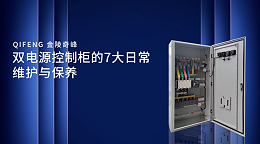 QIFENG 金陵奇峰
双电源控制柜的7大日常维护与保养